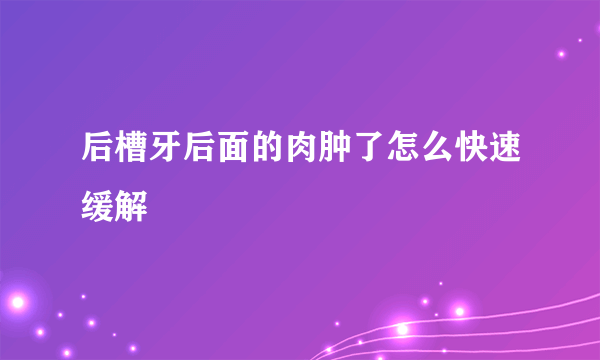 后槽牙后面的肉肿了怎么快速缓解